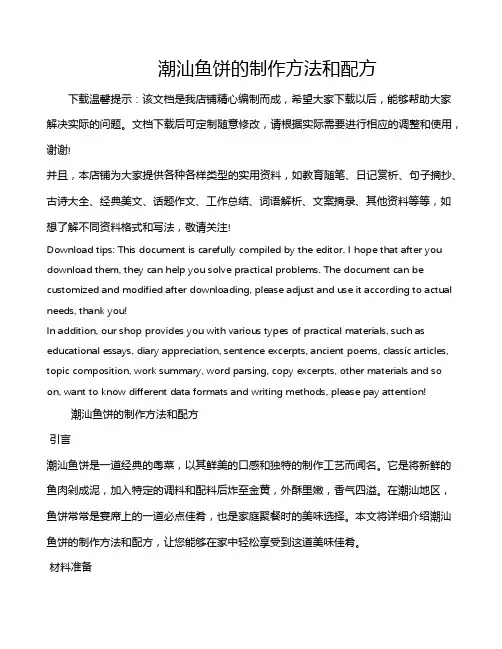 潮汕鱼饼的制作方法和配方

下载温馨提示：该文档是我店铺精心编制而成，希望大家下载以后，能够帮助大家解决实际的问题。文档下载后可定制随意修改，请根据实际需要进行相应的调整和使用，谢谢！

并且，本店铺为大家提供各种各样类型的实用资料，如教育随笔、日记赏析、句子摘抄、古诗大全、经典美文、话题作文、工作总结、词语解析、文案摘录、其他资料等等，如想了解不同资料格式和写法，敬请关注！

Download tips: This document is carefully compiled by the editor. I hope that after you download them, they can help you solve practical problems. The document can be customized and modified after downloading, please adjust and use it according to actual needs, thank you!

In addition, our shop provides you with various types of practical materials, such as educational essays, diary appreciation, sentence excerpts, ancient poems, classic articles, topic composition, work summary, word parsing, copy excerpts, other materials and so on, want to know different data formats and writing methods, please pay attention!

潮汕鱼饼的制作方法和配方

引言

潮汕鱼饼是一道经典的粤菜，以其鲜美的口感和独特的制作工艺而闻名。它是将新鲜的鱼肉剁成泥，加入特定的调料和配料后炸至金黄，外酥里嫩，香气四溢。在潮汕地区，鱼饼常常是宴席上的一道必点佳肴，也是家庭聚餐时的美味选择。本文将详细介绍潮汕鱼饼的制作方法和配方，让您能够在家中轻松享受到这道美味佳肴。

材料准备